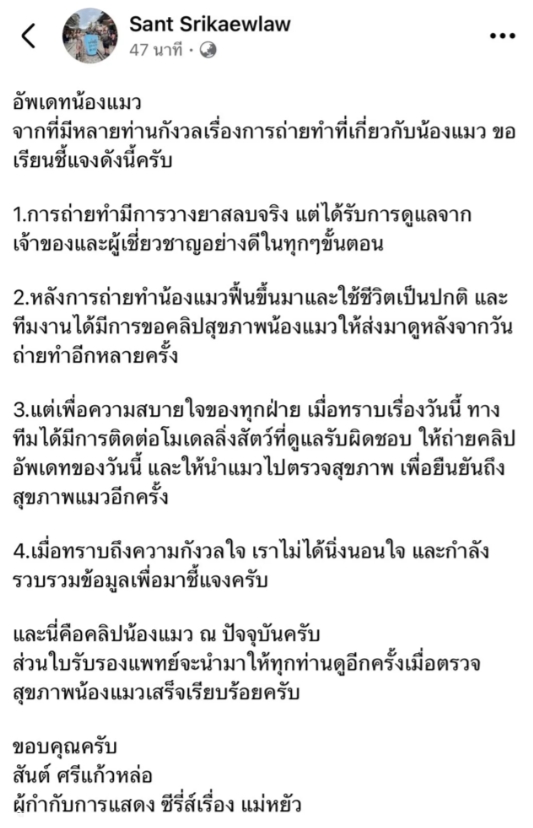 Sant Srikaewlaw
47 นาที ·

อัพเดทน้องแมว
จากที่มีหลายท่านกังวลเรื่องการถ่ายทำที่เกี่ยวกับน้องแมว ขอเรียนชี้แจงดังนี้ครับ

1.การถ่ายทำมีการวางยาสลบจริง แต่ได้รับการดูแลจากเจ้าของและผู้เชี่ยวชาญอย่างดีในทุกๆขั้นตอน

2.หลังการถ่ายทำน้องแมวฟื้นขึ้นมาและใช้ชีวิตเป็นปกติ และทีมงานได้มีการขอคลิปสุขภาพน้องแมวให้ส่งมาดูหลังจากวันถ่ายทำอีกหลายครั้ง

3.แต่เพื่อความสบายใจของทุกฝ่าย เมื่อทราบเรื่องวันนี้ ทางทีมได้มีการติดต่อโมเดลลิ่งสัตว์ที่ดูแลรับผิดชอบ ให้ถ่ายคลิปอัพเดทของวันนี้ และให้นำแมวไปตรวจสุขภาพ เพื่อยืนยันถึงสุขภาพแมวอีกครั้ง

4.เมื่อทราบถึงความกังวลใจ เราไม่ได้นิ่งนอนใจ และกำลังรวบรวมข้อมูลเพื่อมาชี้แจงครับ

และนี่คือคลิปน้องแมว ณ ปัจจุบันครับ
ส่วนใบรับรองแพทย์จะนำมาให้ทุกท่านดูอีกครั้งเมื่อตรวจสุขภาพน้องแมวเสร็จเรียบร้อยครับ

ขอบคุณครับ
สันต์ ศรีแก้วหล่อ
ผู้กำกับการแสดง ซีรี่ส์เรื่อง แม่หยัว